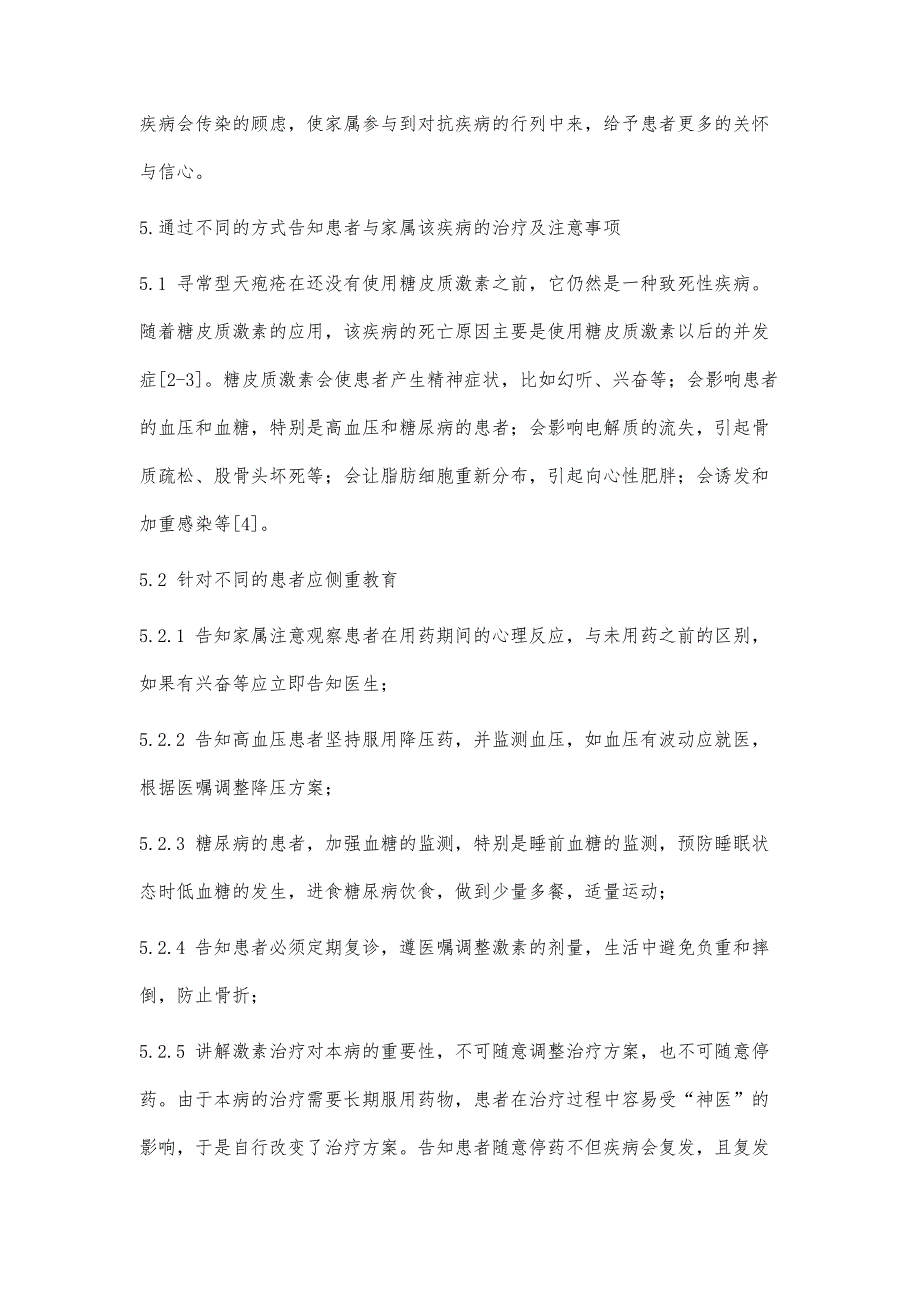 疾病会传染的顾虑，使家属参与到对抗疾病的行列中来，给予患者更多的关怀与信心。

5.通过不同的方式告知患者与家属该疾病的治疗及注意事项

5.1 寻常型天疱疮在还没有使用糖皮质激素之前，它仍然是一种致死性疾病。随着糖皮质激素的应用，该疾病的死亡原因主要是使用糖皮质激素以后的并发症[2-3]。糖皮质激素会使患者产生精神症状，比如幻听、兴奋等；会影响患者的血压和血糖，特别是高血压和糖尿病的患者；会影响电解质的流失，引起骨质疏松、股骨头坏死等；会让脂肪细胞重新分布，引起向心性肥胖；会诱发和加重感染等[4]。

5.2 针对不同的患者应侧重教育

5.2.1 告知家属注意观察患者在用药期间的心理反应，与未用药之前的区别，如果有兴奋等应立即告知医生；

5.2.2 告知高血压患者坚持服用降压药，并监测血压，如血压有波动应就医，根据医嘱调整降压方案；

5.2.3 糖尿病的患者，加强血糖的监测，特别是睡前血糖的监测，预防睡眠状态时低血糖的发生，进食糖尿病饮食，做到少量多餐，适量运动；

5.2.4 告知患者必须定期复诊，遵医嘱调整激素的剂量，生活中避免负重和摔倒，防止骨折；

5.2.5 讲解激素治疗对本病的重要性，不可随意调整治疗方案，也不可随意停药。由于本病的治疗需要长期服用药物，患者在治疗过程中容易受“神医”的影响，于是自行改变了治疗方案。告知患者随意停药不但疾病会复发，且复发